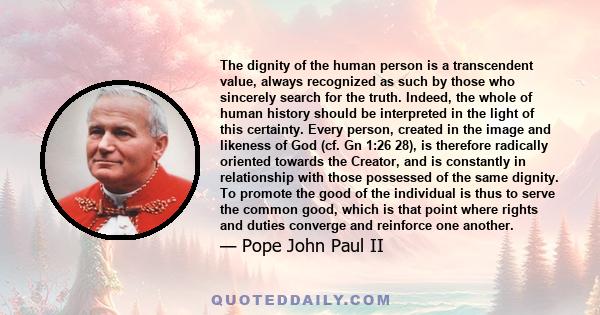 The dignity of the human person is a transcendent value, always recognized as such by those who sincerely search for the truth. Indeed, the whole of human history should be interpreted in the light of this certainty. Every person, created in the image and likeness of God (cf. Gn 1:26 28), is therefore radically oriented towards the Creator, and is constantly in relationship with those possessed of the same dignity. To promote the good of the individual is thus to serve the common good, which is that point where rights and duties converge and reinforce one another.

— Pope John Paul II

QUOTEDDAILY.COM